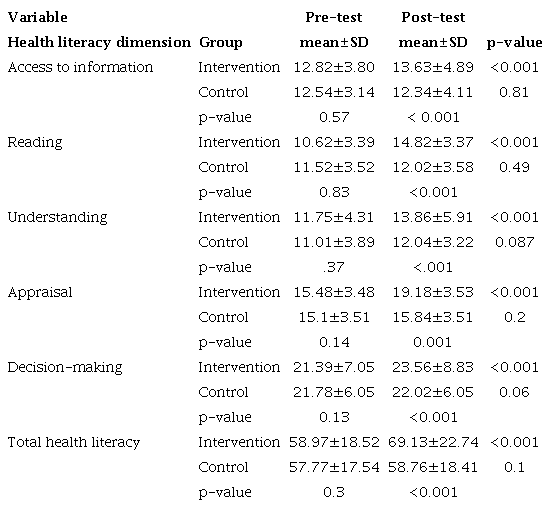 | Variable Health literacy dimension | Group | Pre-test mean±SD | Post-test mean±SD | p-value |
|---|---|---|---|---|
| Access to information | Intervention | 12.82±3.80 | 13.63±4.89 | <0.001 |
| | Control | 12.54±3.14 | 12.34±4.11 | 0.81 |
| | p-value | 0.57 | < 0.001 | |
| Reading | Intervention | 10.62±3.39 | 14.82±3.37 | <0.001 |
| | Control | 11.52±3.52 | 12.02±3.58 | 0.49 |
| | p-value | 0.83 | <0.001 | |
| Understanding | Intervention | 11.75±4.31 | 13.86±5.91 | <0.001 |
| | Control | 11.01±3.89 | 12.04±3.22 | 0.087 |
| | p-value | .37 | <.001 | |
| Appraisal | Intervention | 15.48±3.48 | 19.18±3.53 | <0.001 |
| | Control | 15.1±3.51 | 15.84±3.51 | 0.2 |
| | p-value | 0.14 | 0.001 | |
| Decision-making | Intervention | 21.39±7.05 | 23.56±8.83 | <0.001 |
| | Control | 21.78±6.05 | 22.02±6.05 | 0.06 |
| | p-value | 0.13 | <0.001 | |
| Total health literacy | Intervention | 58.97±18.52 | 69.13±22.74 | <0.001 |
| | Control | 57.77±17.54 | 58.76±18.41 | 0.1 |
| | p-value | 0.3 | <0.001 | |